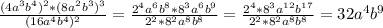 $\frac{(4a^3b^4)^2*(8a^2b^3)^3}{(16a^4b^4)^2} = \frac{2^4a^6b^8*8^3a^6b^9}{2^2*8^2a^8b^8} = \frac{2^4*8^3a^{12}b^{17}}{2^2*8^2a^8b^8} = 32a^4b^9$